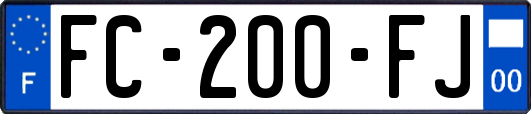 F

FC-200-FJ

00